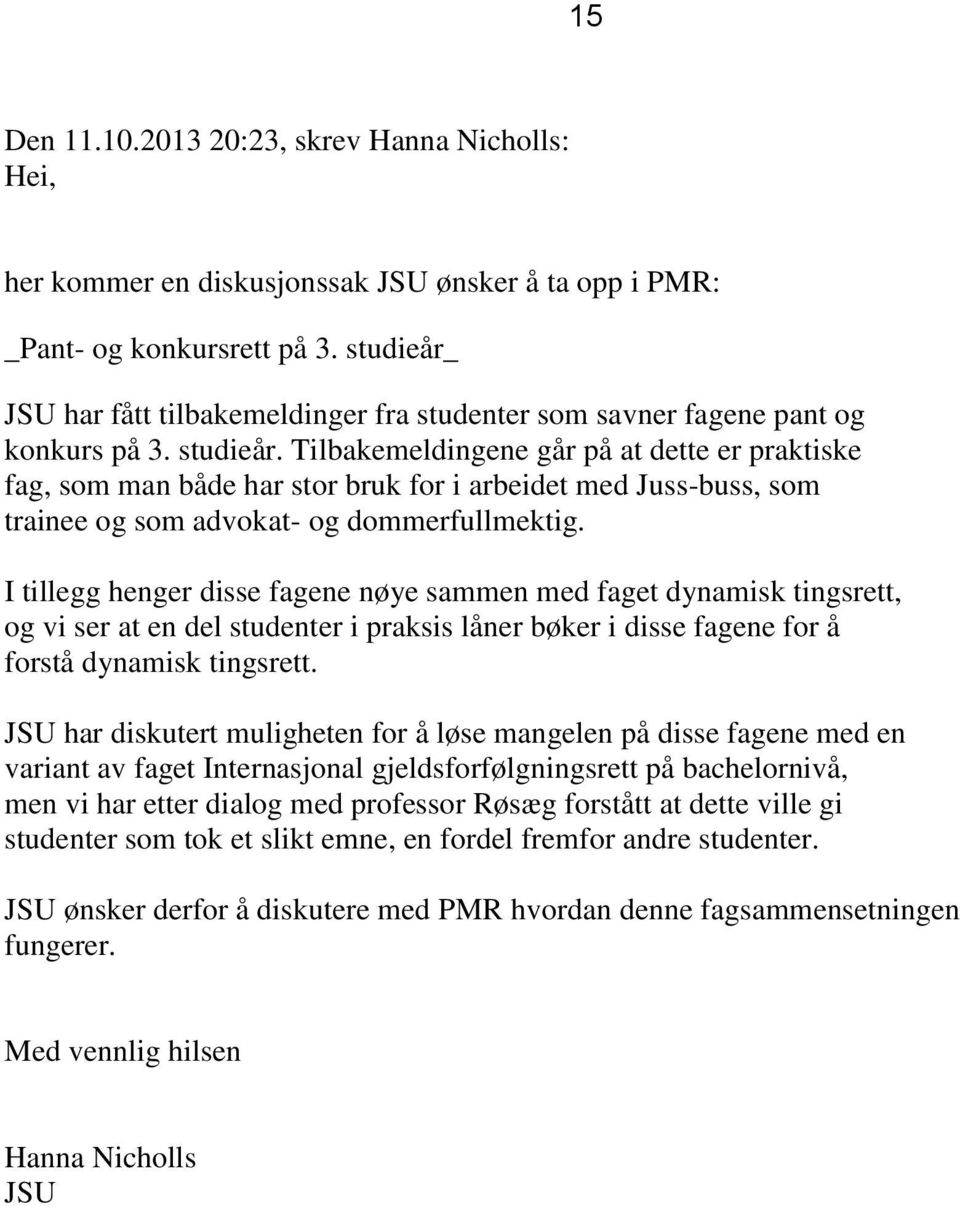 15

Den 11.10.2013 20:23, skrev Hanna Nicholls:
Hei,

her kommer en diskusjonssak JSU ønsker å ta opp i PMR:

_Pant- og konkursrett på 3. studieår_

JSU har fått tilbakemeldinger fra studenter som savner fagene pant og konkurs på 3. studieår. Tilbakemeldingene går på at dette er praktiske fag, som man både har stor bruk for i arbeidet med Juss-buss, som trainee og som advokat- og dommerfullmektig.

I tillegg henger disse fagene nøye sammen med faget dynamisk tingsrett, og vi ser at en del studenter i praksis låner bøker i disse fagene for å forstå dynamisk tingsrett.

JSU har diskutert muligheten for å løse mangelen på disse fagene med en variant av faget Internasjonal gjeldsforfølgningsrett på bachelornivå, men vi har etter dialog med professor Røsæg forstått at dette ville gi studenter som tok et slikt emne, en fordel fremfor andre studenter.

JSU ønsker derfor å diskutere med PMR hvordan denne fagsammensetningen fungerer.

Med vennlig hilsen

Hanna Nicholls
JSU